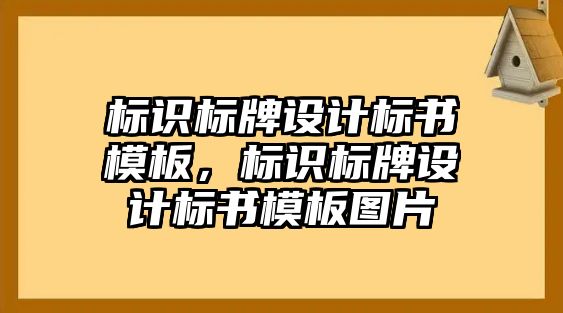 标识标牌设计标书模板，标识标牌设计标书模板图片